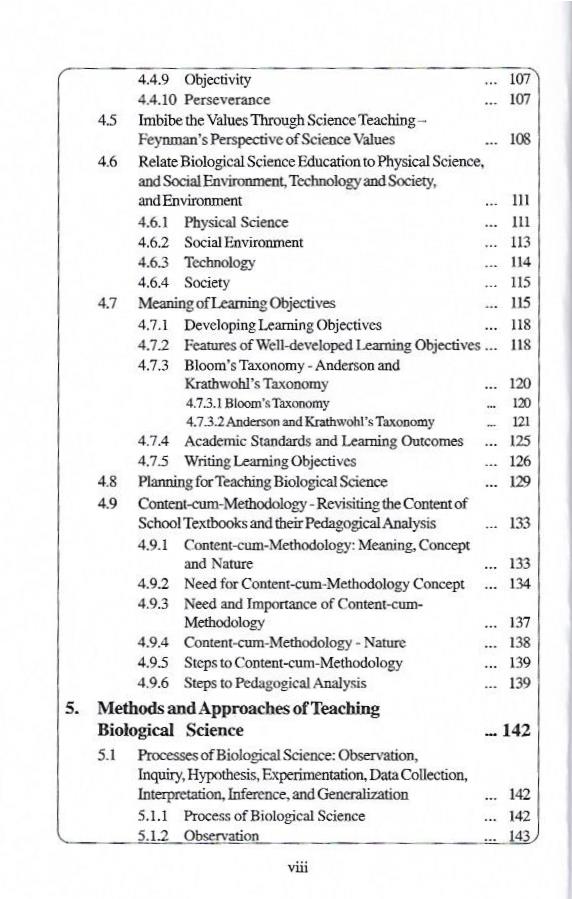 4.4.9 Objectivity ... 107
4.4.10 Perseverance ... 107
4.5 Imbibe the Values Through Science Teaching – Feynman's Perspective of Science Values ... 108
4.6 Relate Biological Science Education to Physical Science, and Social Environment, Technology and Society, and Environment ... 111
4.6.1 Physical Science ... 111
4.6.2 Social Environment ... 113
4.6.3 Technology ... 114
4.6.4 Society ... 115
4.7 Meaning of Learning Objectives ... 115
4.7.1 Developing Learning Objectives ... 118
4.7.2 Features of Well-developed Learning Objectives ... 118
4.7.3 Bloom's Taxonomy - Anderson and Krathwohl's Taxonomy ... 120
4.7.3.1 Bloom's Taxonomy ... 120
4.7.3.2 Anderson and Krathwohl's Taxonomy ... 121
4.7.4 Academic Standards and Learning Outcomes ... 125
4.7.5 Writing Learning Objectives ... 126
4.8 Planning for Teaching Biological Science ... 129
4.9 Content-cum-Methodology - Revisiting the Content of School Textbooks and their Pedagogical Analysis ... 133
4.9.1 Content-cum-Methodology: Meaning, Concept and Nature ... 133
4.9.2 Need for Content-cum-Methodology Concept ... 134
4.9.3 Need and Importance of Content-cum-Methodology ... 137
4.9.4 Content-cum-Methodology - Nature ... 138
4.9.5 Steps to Content-cum-Methodology ... 139
4.9.6 Steps to Pedagogical Analysis ... 139
5. Methods and Approaches of Teaching Biological Science ... 142
5.1 Processes of Biological Science: Observation, Inquiry, Hypothesis, Experimentation, Data Collection, Interpretation, Inference, and Generalization ... 142
5.1.1 Process of Biological Science ... 142
5.1.2 Observation ... 143

viii